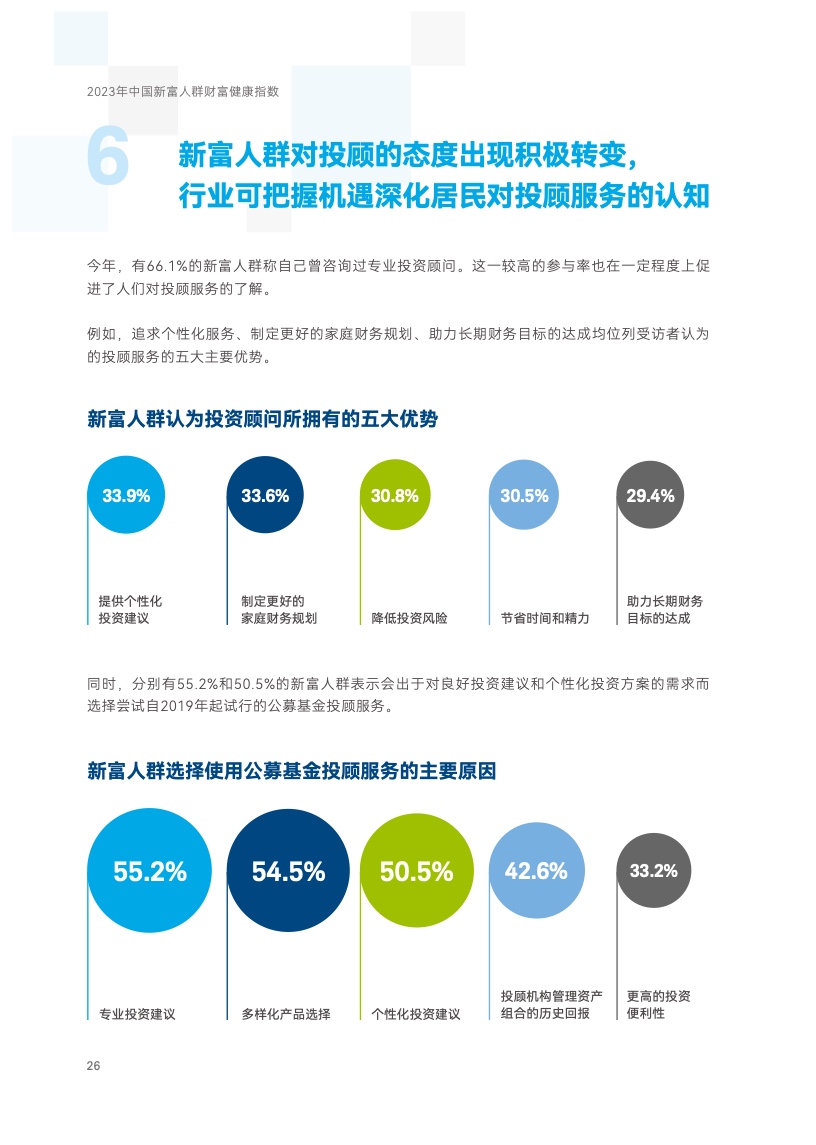 2023年中国新富人群财富健康指数

6

新富人群对投顾的态度出现积极转变，
行业可把握机遇深化居民对投顾服务的认知

今年，有66.1%的新富人群称自己曾咨询过专业投资顾问。这一较高的参与率也在一定程度上促进了人们对投顾服务的了解。

例如，追求个性化服务、制定更好的家庭财务规划、助力长期财务目标的达成均位列受访者认为的投顾服务的五大主要优势。

新富人群认为投资顾问所拥有的五大优势

33.9%
提供个性化
投资建议

33.6%
制定更好的
家庭财务规划

30.8%
降低投资风险

30.5%
节省时间和精力

29.4%
助力长期财务
目标的达成

同时，分别有55.2%和50.5%的新富人群表示会出于对良好投资建议和个性化投资方案的需求而选择尝试自2019年起试行的公募基金投顾服务。

新富人群选择使用公募基金投顾服务的主要原因

55.2%
专业投资建议

54.5%
多样化产品选择

50.5%
个性化投资建议

42.6%
投顾机构管理资产
组合的历史回报

33.2%
更高的投资
便利性

26